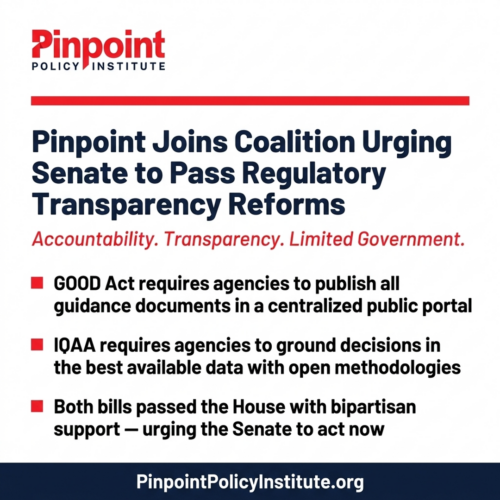 Pinpoint
POLICY INSTITUTE

Pinpoint Joins Coalition Urging Senate to Pass Regulatory Transparency Reforms

Accountability. Transparency. Limited Government.

GOOD Act requires agencies to publish all guidance documents in a centralized public portal

IQAA requires agencies to ground decisions in the best available data with open methodologies

Both bills passed the House with bipartisan support — urging the Senate to act now

PinpointPolicyInstitute.org